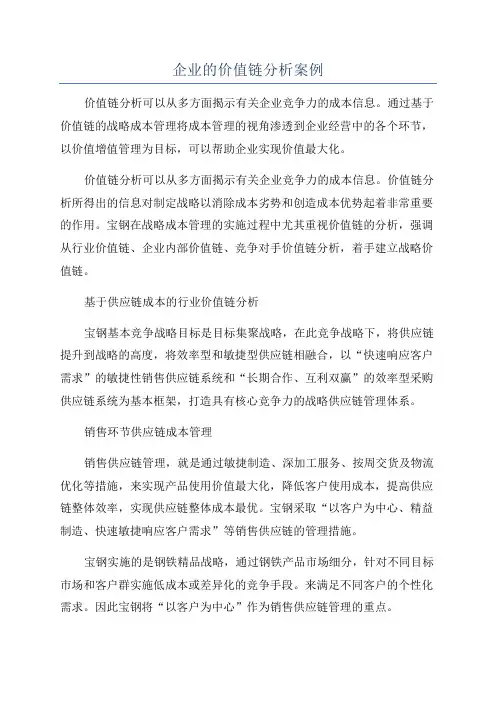 企业的价值链分析案例

价值链分析可以从多方面揭示有关企业竞争力的成本信息。通过基于价值链的战略成本管理将成本管理的视角渗透到企业经营中的各个环节，以价值增值管理为目标，可以帮助企业实现价值最大化。

价值链分析可以从多方面揭示有关企业竞争力的成本信息。价值链分析所得出的信息对制定战略以消除成本劣势和创造成本优势起着非常重要的作用。宝钢在战略成本管理的实施过程中尤其重视价值链的分析，强调从行业价值链、企业内部价值链、竞争对手价值链分析，着手建立战略价值链。

基于供应链成本的行业价值链分析

宝钢基本竞争战略目标是目标集聚战略，在此竞争战略下，将供应链提升到战略的高度，将效率型和敏捷型供应链相融合，以“快速响应客户需求”的敏捷性销售供应链系统和“长期合作、互利双赢”的效率型采购供应链系统为基本框架，打造具有核心竞争力的战略供应链管理体系。

销售环节供应链成本管理

销售供应链管理，就是通过敏捷制造、深加工服务、按周交货及物流优化等措施，来实现产品使用价值最大化，降低客户使用成本，提高供应链整体效率，实现供应链整体成本最优。宝钢采取“以客户为中心、精益制造、快速敏捷响应客户需求”等销售供应链的管理措施。

宝钢实施的是钢铁精品战略，通过钢铁产品市场细分，针对不同目标市场和客户群实施低成本或差异化的竞争手段。来满足不同客户的个性化需求。因此宝钢将“以客户为中心”作为销售供应链管理的重点。